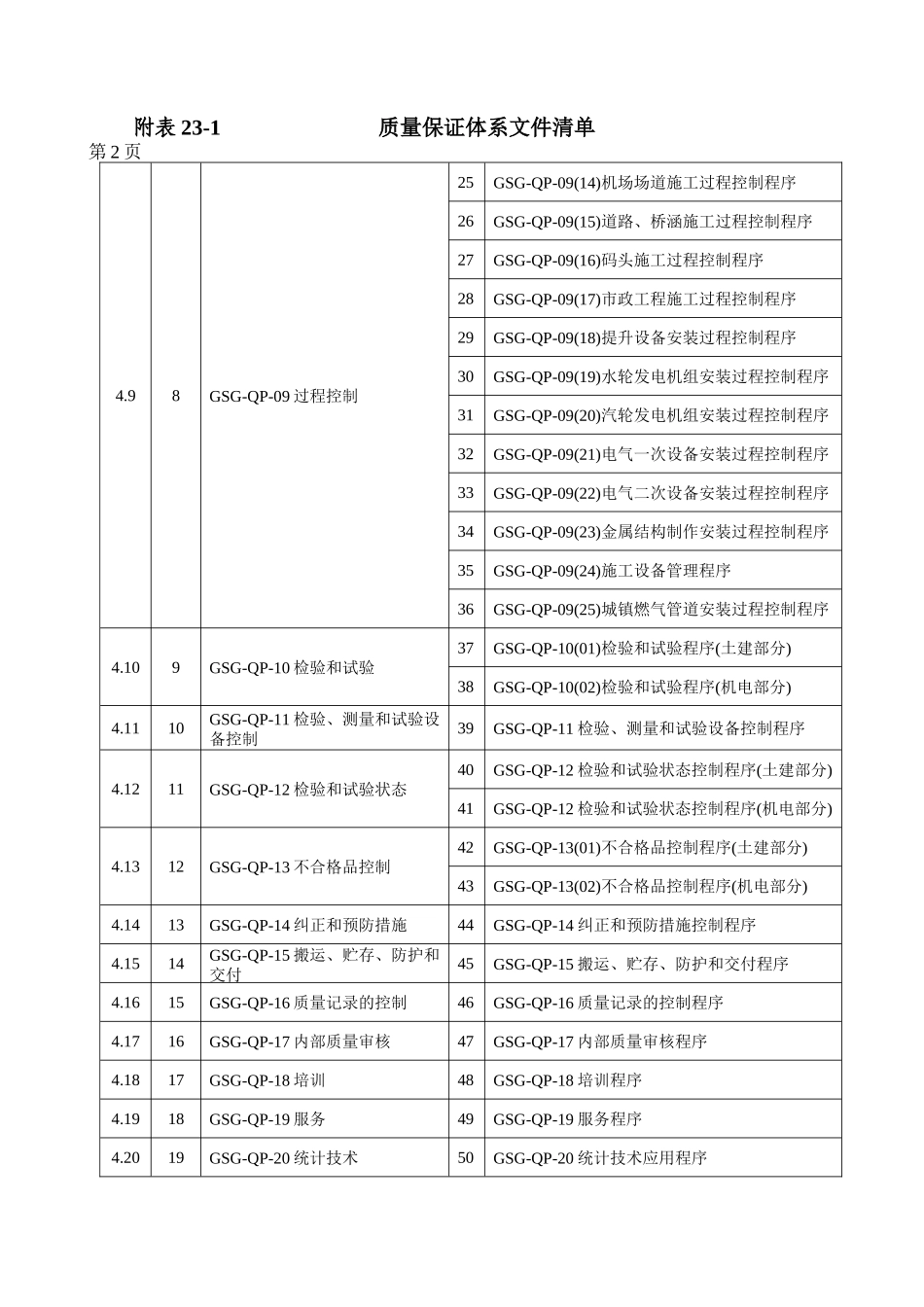 附表23-1 质量保证体系文件清单

第2页

| 4.9 | 8 | GSG-QP-09过程控制 | 25 | GSG-QP-09(14)机场场道施工过程控制程序 |
|---|---|---|---|---|
| | | | 26 | GSG-QP-09(15)道路、桥涵施工过程控制程序 |
| | | | 27 | GSG-QP-09(16)码头施工过程控制程序 |
| | | | 28 | GSG-QP-09(17)市政工程施工过程控制程序 |
| | | | 29 | GSG-QP-09(18)提升设备安装过程控制程序 |
| | | | 30 | GSG-QP-09(19)水轮发电机组安装过程控制程序 |
| | | | 31 | GSG-QP-09(20)汽轮发电机组安装过程控制程序 |
| | | | 32 | GSG-QP-09(21)电气一次设备安装过程控制程序 |
| | | | 33 | GSG-QP-09(22)电气二次设备安装过程控制程序 |
| | | | 34 | GSG-QP-09(23)金属结构制作安装过程控制程序 |
| | | | 35 | GSG-QP-09(24)施工设备管理程序 |
| | | | 36 | GSG-QP-09(25)城镇燃气管道安装过程控制程序 |
| 4.10 | 9 | GSG-QP-10检验和试验 | 37 | GSG-QP-10(01)检验和试验程序(土建部分) |
| | | | 38 | GSG-QP-10(02)检验和试验程序(机电部分) |
| 4.11 | 10 | GSG-QP-11检验、测量和试验设备控制 | 39 | GSG-QP-11检验、测量和试验设备控制程序 |
| 4.12 | 11 | GSG-QP-12检验和试验状态 | 40 | GSG-QP-12检验和试验状态控制程序(土建部分) |
| | | | 41 | GSG-QP-12检验和试验状态控制程序(机电部分) |
| 4.13 | 12 | GSG-QP-13不合格品控制 | 42 | GSG-QP-13(01)不合格品控制程序(土建部分) |
| | | | 43 | GSG-QP-13(02)不合格品控制程序(机电部分) |
| 4.14 | 13 | GSG-QP-14纠正和预防措施 | 44 | GSG-QP-14纠正和预防措施控制程序 |
| 4.15 | 14 | GSG-QP-15搬运、贮存、防护和交付 | 45 | GSG-QP-15搬运、贮存、防护和交付程序 |
| 4.16 | 15 | GSG-QP-16质量记录的控制 | 46 | GSG-QP-16质量记录的控制程序 |
| 4.17 | 16 | GSG-QP-17内部质量审核 | 47 | GSG-QP-17内部质量审核程序 |
| 4.18 | 17 | GSG-QP-18培训 | 48 | GSG-QP-18培训程序 |
| 4.19 | 18 | GSG-QP-19服务 | 49 | GSG-QP-19服务程序 |
| 4.20 | 19 | GSG-QP-20统计技术 | 50 | GSG-QP-20统计技术应用程序 |